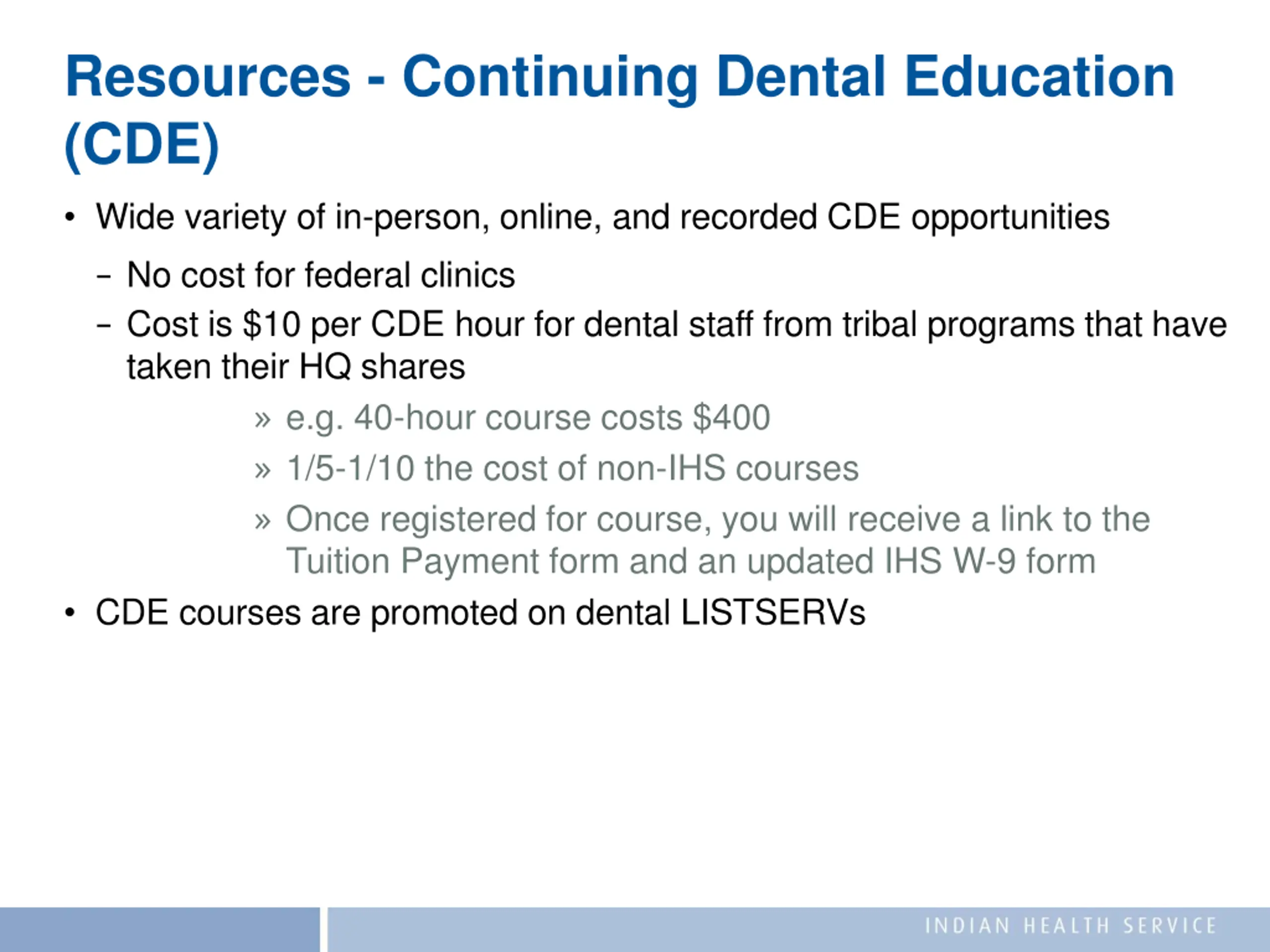 Resources - Continuing Dental Education (CDE)

• Wide variety of in-person, online, and recorded CDE opportunities

– No cost for federal clinics

– Cost is \$10 per CDE hour for dental staff from tribal programs that have taken their HQ shares

» e.g. 40-hour course costs \$400

» 1/5-1/10 the cost of non-IHS courses

» Once registered for course, you will receive a link to the Tuition Payment form and an updated IHS W-9 form

• CDE courses are promoted on dental LISTSERVs

INDIAN HEALTH SERVICE